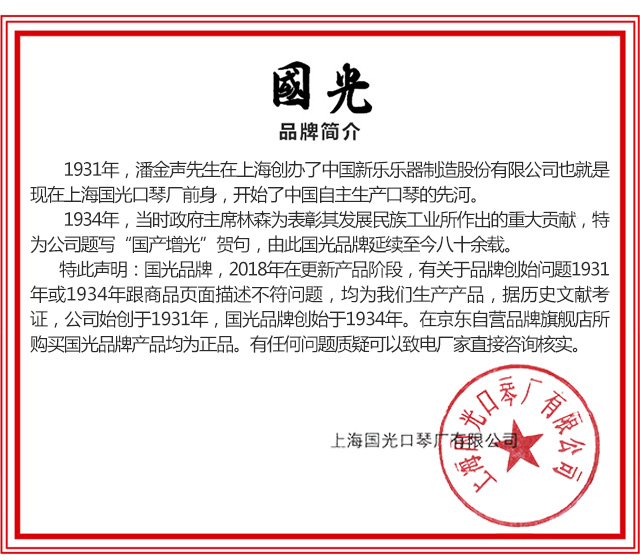 國光

品牌简介

1931年，潘金声先生在上海创办了中国新乐乐器制造股份有限公司也就是现在上海国光口琴厂前身，开始了中国自主生产口琴的先河。

1934年，当时政府主席林森为表彰其发展民族工业所作出的重大贡献，特为公司题写“国产增光”贺句，由此国光品牌延续至今八十余载。

特此声明：国光品牌，2018年在更新产品阶段，有关于品牌创始问题1931年或1934年跟商品页面描述不符问题，均为我们生产产品，据历史文献考证，公司始创于1931年，国光品牌创始于1934年。在京东自营品牌旗舰店所购买国光品牌产品均为正品。有任何问题质疑可以致电厂家直接咨询核实。

上海国光口琴厂有限公司

上海国光口琴厂有限公司